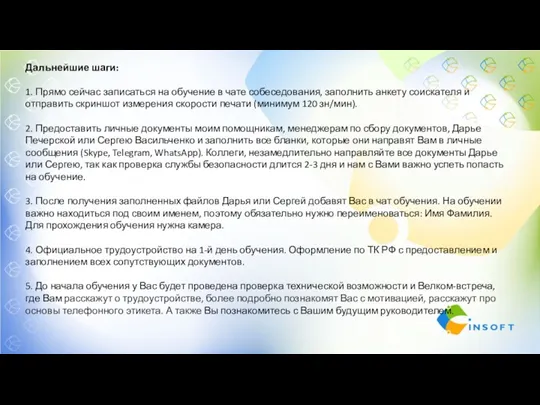 Дальнейшие шаги:

1. Прямо сейчас записаться на обучение в чате собеседования, заполнить анкету соискателя и отправить скриншот измерения скорости печати (минимум 120 зн/мин).

2. Предоставить личные документы моим помощникам, менеджерам по сбору документов, Дарье Печерской или Сергею Васильченко и заполнить все бланки, которые они направят Вам в личные сообщения (Skype, Telegram, WhatsApp). Коллеги, незамедлительно направляйте все документы Дарье или Сергею, так как проверка службы безопасности длится 2-3 дня и нам с Вами важно успеть попасть на обучение.

3. После получения заполненных файлов Дарья или Сергей добавят Вас в чат обучения. На обучении важно находиться под своим именем, поэтому обязательно нужно переименоваться: Имя Фамилия. Для прохождения обучения нужна камера.

4. Официальное трудоустройство на 1-й день обучения. Оформление по ТК РФ с предоставлением и заполнением всех сопутствующих документов.

5. До начала обучения у Вас будет проведена проверка технической возможности и Велком-встреча, где Вам расскажут о трудоустройстве, более подробно познакомят Вас с мотивацией, расскажут про основы телефонного этикета. А также Вы познакомитесь с Вашим будущим руководителем.

INSOFT